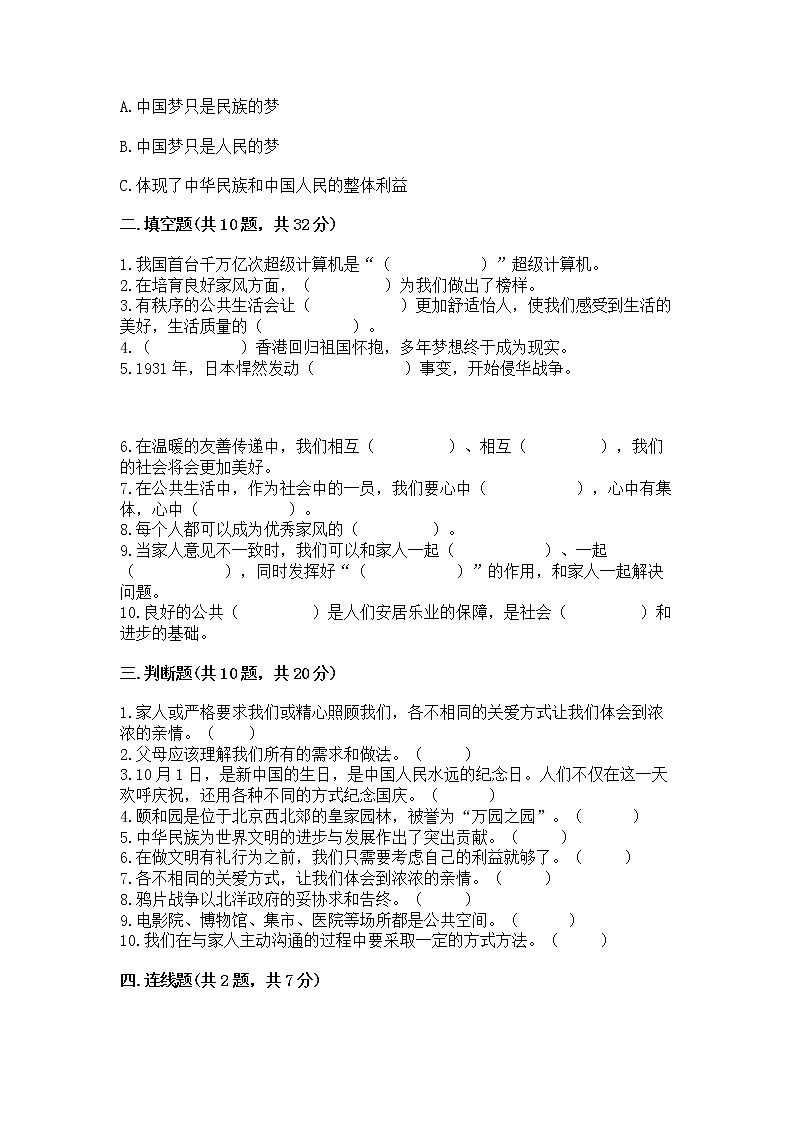 A.中国梦只是民族的梦

B.中国梦只是人民的梦

C.体现了中华民族和中国人民的整体利益

二.填空题(共10题，共32分)

1.我国首台千万亿次超级计算机是“（　　　　）”超级计算机。
2.在培育良好家风方面，（　　　　）为我们做出了榜样。
3.有秩序的公共生活会让（　　　　）更加舒适怡人，使我们感受到生活的美好，生活质量的（　　　　）。
4.（　　　　）香港回归祖国怀抱，多年梦想终于成为现实。
5.1931年，日本悍然发动（　　　　）事变，开始侵华战争。

6.在温暖的友善传递中，我们相互（　　　　）、相互（　　　　），我们的社会将会更加美好。
7.在公共生活中，作为社会中的一员，我们要心中（　　　　），心中有集体，心中（　　　　）。
8.每个人都可以成为优秀家风的（　　　　）。
9.当家人意见不一致时，我们可以和家人一起（　　　　）、一起（　　　　），同时发挥好“（　　　　）”的作用，和家人一起解决问题。
10.良好的公共（　　　　）是人们安居乐业的保障，是社会（　　　　）和进步的基础。

三.判断题(共10题，共20分)

1.家人或严格要求我们或精心照顾我们，各不相同的关爱方式让我们体会到浓浓的亲情。（　　）
2.父母应该理解我们所有的需求和做法。（　　）
3.10月1日，是新中国的生日，是中国人民永远的纪念日。人们不仅在这一天欢呼庆祝，还用各种不同的方式纪念国庆。（　　）
4.颐和园是位于北京西北郊的皇家园林，被誉为“万园之园”。（　　）
5.中华民族为世界文明的进步与发展作出了突出贡献。（　　）
6.在做文明有礼行为之前，我们只需要考虑自己的利益就够了。（　　）
7.各不相同的关爱方式，让我们体会到浓浓的亲情。（　　）
8.鸦片战争以北洋政府的妥协求和告终。（　　）
9.电影院、博物馆、集市、医院等场所都是公共空间。（　　）
10.我们在与家人主动沟通的过程中要采取一定的方式方法。（　　）

四.连线题(共2题，共7分)